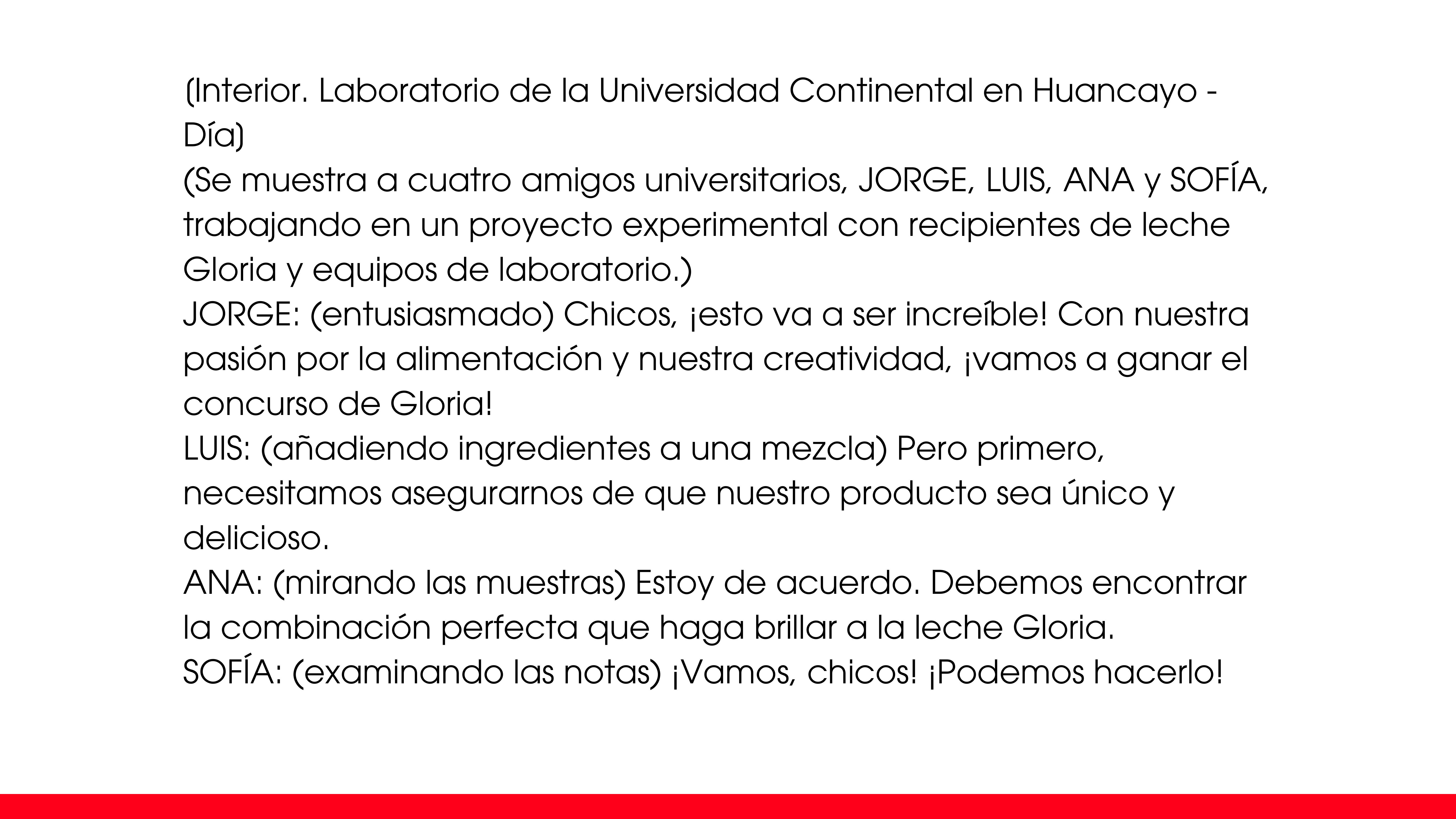 (Interior. Laboratorio de la Universidad Continental en Huancayo - Día)
(Se muestra a cuatro amigos universitarios, JORGE, LUIS, ANA y SOFÍA, trabajando en un proyecto experimental con recipientes de leche Gloria y equipos de laboratorio.)
JORGE: (entusiasmado) Chicos, ¡esto va a ser increíble! Con nuestra pasión por la alimentación y nuestra creatividad, ¡vamos a ganar el concurso de Gloria!
LUIS: (añadiendo ingredientes a una mezcla) Pero primero, necesitamos asegurarnos de que nuestro producto sea único y delicioso.
ANA: (mirando las muestras) Estoy de acuerdo. Debemos encontrar la combinación perfecta que haga brillar a la leche Gloria.
SOFÍA: (examinando las notas) ¡Vamos, chicos! ¡Podemos hacerlo!